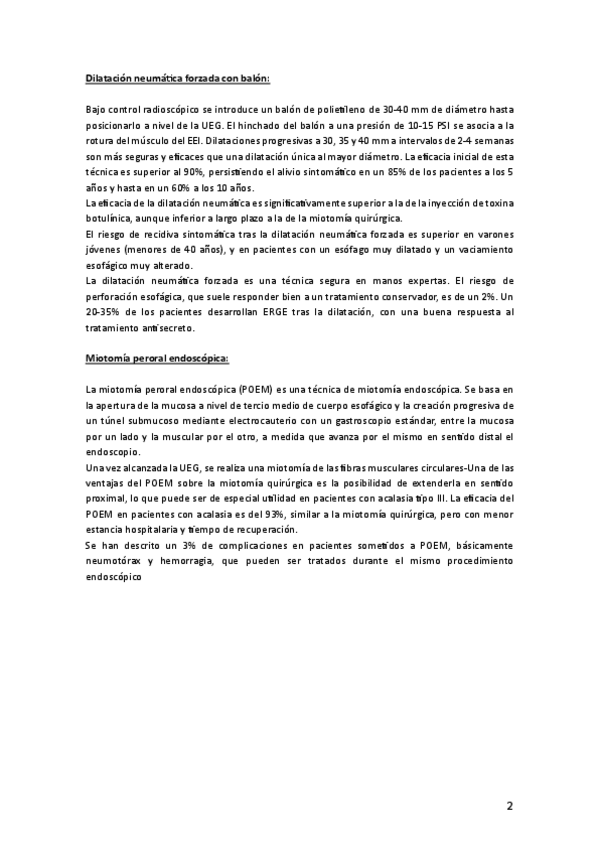 Dilatación neumática forzada con balón:

Bajo control radioscópico se introduce un balón de polietileno de 30-40 mm de diámetro hasta posicionarlo a nivel de la UEG. El hinchado del balón a una presión de 10-15 PSI se asocia a la rotura del músculo del EEI. Dilataciones progresivas a 30, 35 y 40 mm a intervalos de 2-4 semanas son más seguras y eficaces que una dilatación única al mayor diámetro. La eficacia inicial de esta técnica es superior al 90%, persistiendo el alivio sintomático en un 85% de los pacientes a los 5 años y hasta en un 60% a los 10 años.
La eficacia de la dilatación neumática es significativamente superior a la de la inyección de toxina botulínica, aunque inferior a largo plazo a la de la miotomía quirúrgica.
El riesgo de recidiva sintomática tras la dilatación neumática forzada es superior en varones jóvenes (menores de 40 años), y en pacientes con un esófago muy dilatado y un vaciamiento esofágico muy alterado.
La dilatación neumática forzada es una técnica segura en manos expertas. El riesgo de perforación esofágica, que suele responder bien a un tratamiento conservador, es de un 2%. Un 20-35% de los pacientes desarrollan ERGE tras la dilatación, con una buena respuesta al tratamiento antisecreto.

Miotomía peroral endoscópica:

La miotomía peroral endoscópica (POEM) es una técnica de miotomía endoscópica. Se basa en la apertura de la mucosa a nivel de tercio medio de cuerpo esofágico y la creación progresiva de un túnel submucoso mediante electrocauterio con un gastroscopio estándar, entre la mucosa por un lado y la muscular por el otro, a medida que avanza por el mismo en sentido distal el endoscopio.
Una vez alcanzada la UEG, se realiza una miotomía de las fibras musculares circulares-Una de las ventajas del POEM sobre la miotomía quirúrgica es la posibilidad de extenderla en sentido proximal, lo que puede ser de especial utilidad en pacientes con acalasia tipo III. La eficacia del POEM en pacientes con acalasia es del 93%, similar a la miotomía quirúrgica, pero con menor estancia hospitalaria y tiempo de recuperación.
Se han descrito un 3% de complicaciones en pacientes sometidos a POEM, básicamente neumotórax y hemorragia, que pueden ser tratados durante el mismo procedimiento endoscópico

2